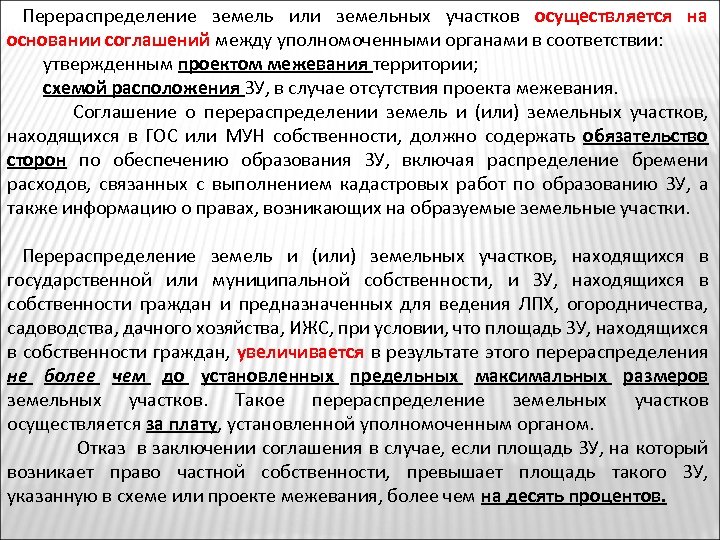 Перераспределение земель или земельных участков осуществляется на основании соглашений между уполномоченными органами в соответствии:

утвержденным проектом межевания территории;

схемой расположения ЗУ, в случае отсутствия проекта межевания.

Соглашение о перераспределении земель и (или) земельных участков, находящихся в ГОС или МУН собственности, должно содержать обязательство сторон по обеспечению образования ЗУ, включая распределение бремени расходов, связанных с выполнением кадастровых работ по образованию ЗУ, а также информацию о правах, возникающих на образуемые земельные участки.

Перераспределение земель и (или) земельных участков, находящихся в государственной или муниципальной собственности, и ЗУ, находящихся в собственности граждан и предназначенных для ведения ЛПХ, огородничества, садоводства, дачного хозяйства, ИЖС, при условии, что площадь ЗУ, находящихся в собственности граждан, увеличивается в результате этого перераспределения не более чем до установленных предельных максимальных размеров земельных участков. Такое перераспределение земельных участков осуществляется за плату, установленной уполномоченным органом.

Отказ в заключении соглашения в случае, если площадь ЗУ, на который возникает право частной собственности, превышает площадь такого ЗУ, указанную в схеме или проекте межевания, более чем на десять процентов.